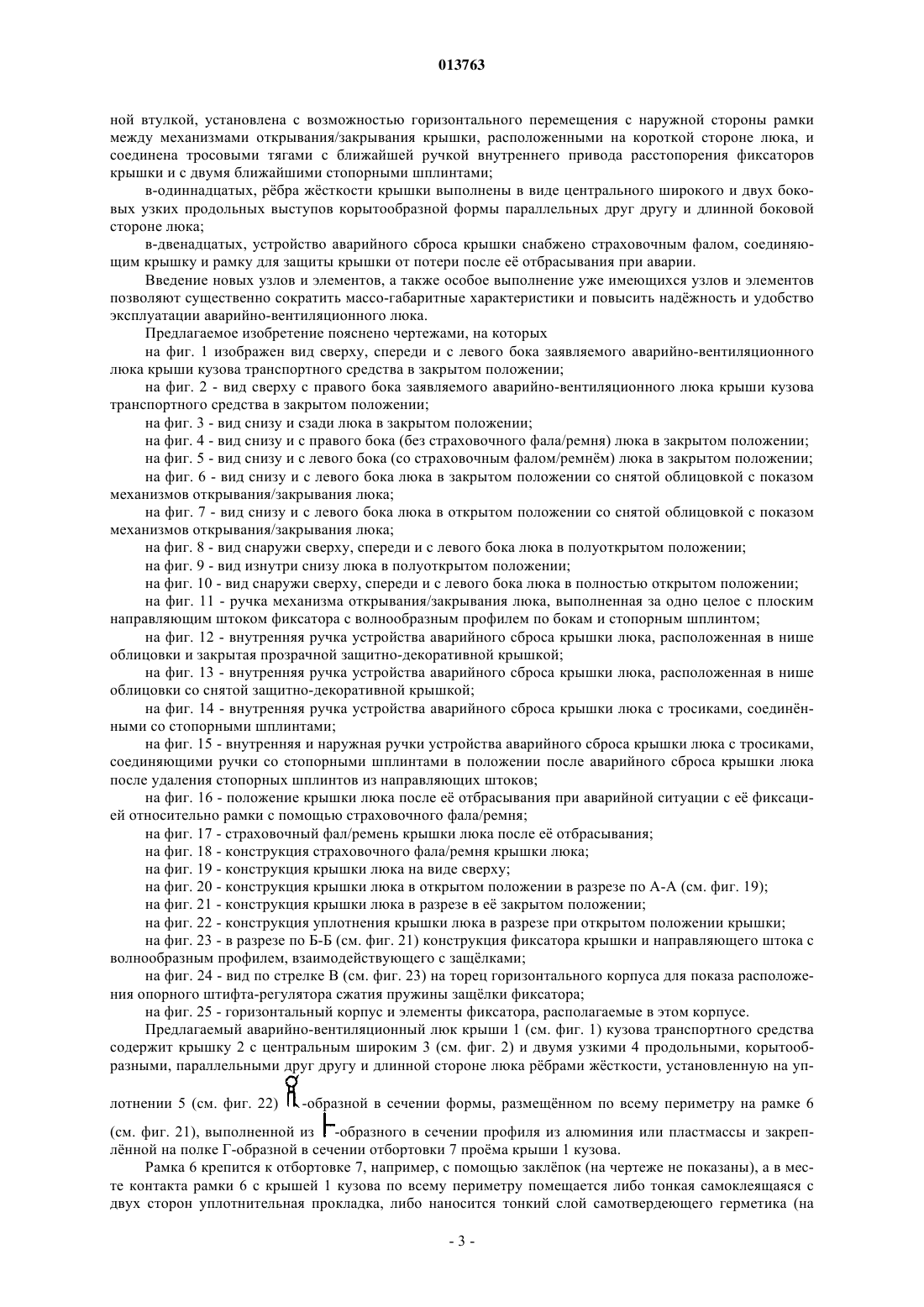 013763

ной втулкой, установлена с возможностью горизонтального перемещения с наружной стороны рамки между механизмами открывания/закрывания крышки, расположенными на короткой стороне люка, и соединена тросовыми тягами с ближайшей ручкой внутреннего привода расстопорения фиксаторов крышки и с двумя ближайшими стопорными шплинтами;

в-одиннадцатых, рёбра жёсткости крышки выполнены в виде центрального широкого и двух боковых узких продольных выступов корытообразной формы параллельных друг другу и длинной боковой стороне люка;

в-двенадцатых, устройство аварийного сброса крышки снабжено страховочным фалом, соединяющим крышку и рамку для защиты крышки от потери после её отбрасывания при аварии.

Введение новых узлов и элементов, а также особое выполнение уже имеющихся узлов и элементов позволяют существенно сократить массо-габаритные характеристики и повысить надёжность и удобство эксплуатации аварийно-вентиляционного люка.

Предлагаемое изобретение пояснено чертежами, на которых

на фиг. 1 изображен вид сверху, спереди и с левого бока заявляемого аварийно-вентиляционного люка крыши кузова транспортного средства в закрытом положении;

на фиг. 2 - вид сверху с правого бока заявляемого аварийно-вентиляционного люка крыши кузова транспортного средства в закрытом положении;

на фиг. 3 - вид снизу и сзади люка в закрытом положении;

на фиг. 4 - вид снизу и с правого бока (без страховочного фала/ремня) люка в закрытом положении;

на фиг. 5 - вид снизу и с левого бока (со страховочным фалом/ремнём) люка в закрытом положении;

на фиг. 6 - вид снизу и с левого бока люка в закрытом положении со снятой облицовкой с показом механизмов открывания/закрывания люка;

на фиг. 7 - вид снизу и с левого бока люка в открытом положении со снятой облицовкой с показом механизмов открывания/закрывания люка;

на фиг. 8 - вид снаружи сверху, спереди и с левого бока люка в полуоткрытом положении;

на фиг. 9 - вид изнутри снизу люка в полуоткрытом положении;

на фиг. 10 - вид снаружи сверху, спереди и с левого бока люка в полностью открытом положении;

на фиг. 11 - ручка механизма открывания/закрывания люка, выполненная за одно целое с плоским направляющим штоком фиксатора с волнообразным профилем по бокам и стопорным шплинтом;

на фиг. 12 - внутренняя ручка устройства аварийного сброса крышки люка, расположенная в нише облицовки и закрытая прозрачной защитно-декоративной крышкой;

на фиг. 13 - внутренняя ручка устройства аварийного сброса крышки люка, расположенная в нише облицовки со снятой защитно-декоративной крышкой;

на фиг. 14 - внутренняя ручка устройства аварийного сброса крышки люка с тросиками, соединёнными со стопорными шплинтами;

на фиг. 15 - внутренняя и наружная ручки устройства аварийного сброса крышки люка с тросиками, соединяющими ручки со стопорными шплинтами в положении после аварийного сброса крышки люка после удаления стопорных шплинтов из направляющих штоков;

на фиг. 16 - положение крышки люка после её отбрасывания при аварийной ситуации с её фиксацией относительно рамки с помощью страховочного фала/ремня;

на фиг. 17 - страховочный фал/ремень крышки люка после её отбрасывания;

на фиг. 18 - конструкция страховочного фала/ремня крышки люка;

на фиг. 19 - конструкция крышки люка на виде сверху;

на фиг. 20 - конструкция крышки люка в открытом положении в разрезе по А-А (см. фиг. 19);

на фиг. 21 - конструкция крышки люка в разрезе в её закрытом положении;

на фиг. 22 - конструкция уплотнения крышки люка в разрезе при открытом положении крышки;

на фиг. 23 - в разрезе по Б-Б (см. фиг. 21) конструкция фиксатора крышки и направляющего штока с волнообразным профилем, взаимодействующего с защёлками;

на фиг. 24 - вид по стрелке В (см. фиг. 23) на торец горизонтального корпуса для показа расположения опорного штифта-регулятора сжатия пружины защёлки фиксатора;

на фиг. 25 - горизонтальный корпус и элементы фиксатора, располагаемые в этом корпусе.

Предлагаемый аварийно-вентиляционный люк крыши 1 (см. фиг. 1) кузова транспортного средства содержит крышку 2 с центральным широким 3 (см. фиг. 2) и двумя узкими 4 продольными, корытообразными, параллельными друг другу и длинной стороне люка рёбрами жёсткости, установленную на уплотнении 5 (см. фиг. 22) -образной в сечении формы, размещённом по всему периметру на рамке 6 (см. фиг. 21), выполненной из -образного в сечении профиля из алюминия или пластмассы и закреплённой на полке Г-образной в сечении отбортовки 7 проёма крыши 1 кузова.

Рамка 6 крепится к отбортовке 7, например, с помощью заклёпок (на чертеже не показаны), а в месте контакта рамки 6 с крышей 1 кузова по всему периметру помещается либо тонкая самоклеящаяся с двух сторон уплотнительная прокладка, либо наносится тонкий слой самотвердеющего герметика (на

- 3 -